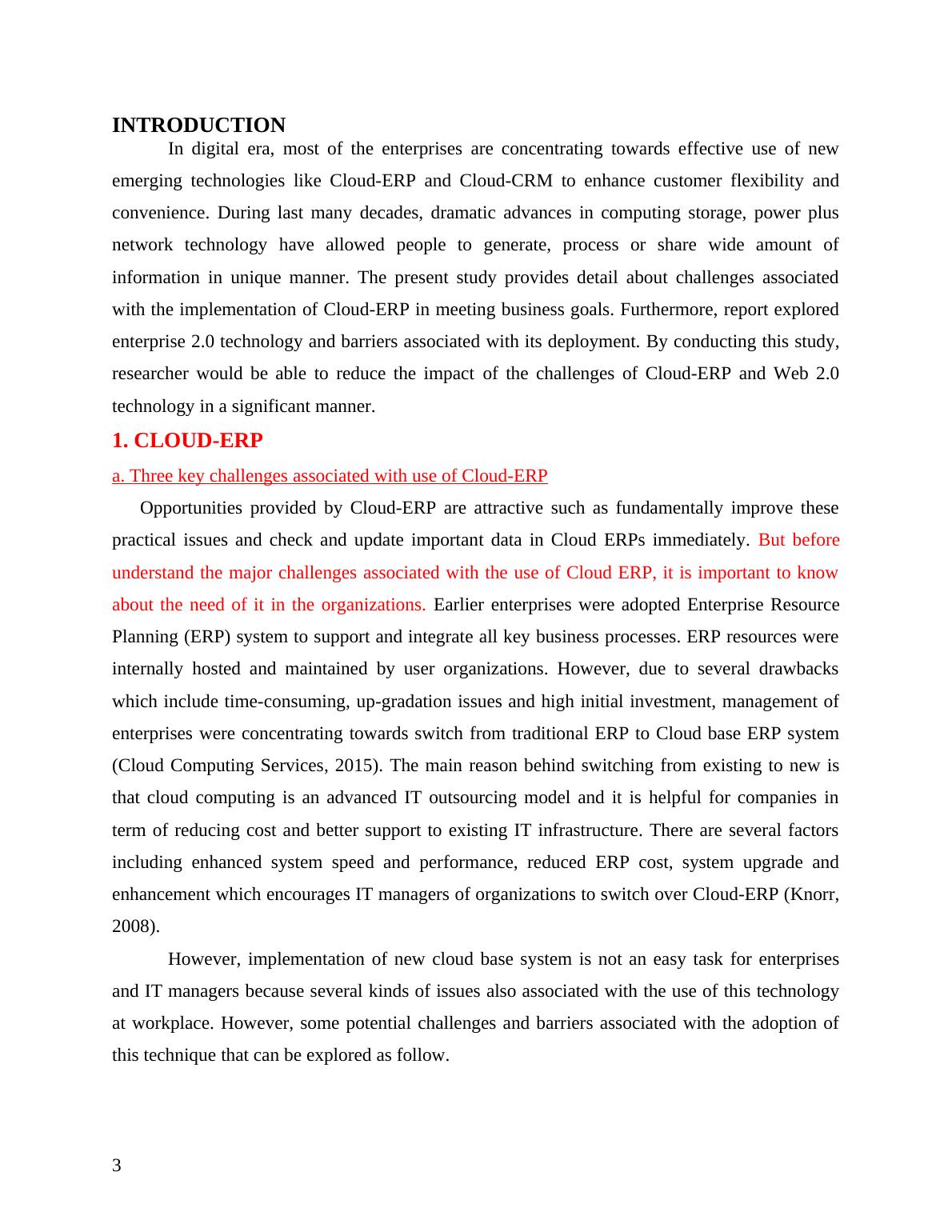 INTRODUCTION

In digital era, most of the enterprises are concentrating towards effective use of new emerging technologies like Cloud-ERP and Cloud-CRM to enhance customer flexibility and convenience. During last many decades, dramatic advances in computing storage, power plus network technology have allowed people to generate, process or share wide amount of information in unique manner. The present study provides detail about challenges associated with the implementation of Cloud-ERP in meeting business goals. Furthermore, report explored enterprise 2.0 technology and barriers associated with its deployment. By conducting this study, researcher would be able to reduce the impact of the challenges of Cloud-ERP and Web 2.0 technology in a significant manner.

1. CLOUD-ERP

a. Three key challenges associated with use of Cloud-ERP

Opportunities provided by Cloud-ERP are attractive such as fundamentally improve these practical issues and check and update important data in Cloud ERPs immediately. But before understand the major challenges associated with the use of Cloud ERP, it is important to know about the need of it in the organizations. Earlier enterprises were adopted Enterprise Resource Planning (ERP) system to support and integrate all key business processes. ERP resources were internally hosted and maintained by user organizations. However, due to several drawbacks which include time-consuming, up-gradation issues and high initial investment, management of enterprises were concentrating towards switch from traditional ERP to Cloud base ERP system (Cloud Computing Services, 2015). The main reason behind switching from existing to new is that cloud computing is an advanced IT outsourcing model and it is helpful for companies in term of reducing cost and better support to existing IT infrastructure. There are several factors including enhanced system speed and performance, reduced ERP cost, system upgrade and enhancement which encourages IT managers of organizations to switch over Cloud-ERP (Knorr, 2008).

However, implementation of new cloud base system is not an easy task for enterprises and IT managers because several kinds of issues also associated with the use of this technology at workplace. However, some potential challenges and barriers associated with the adoption of this technique that can be explored as follow.

3